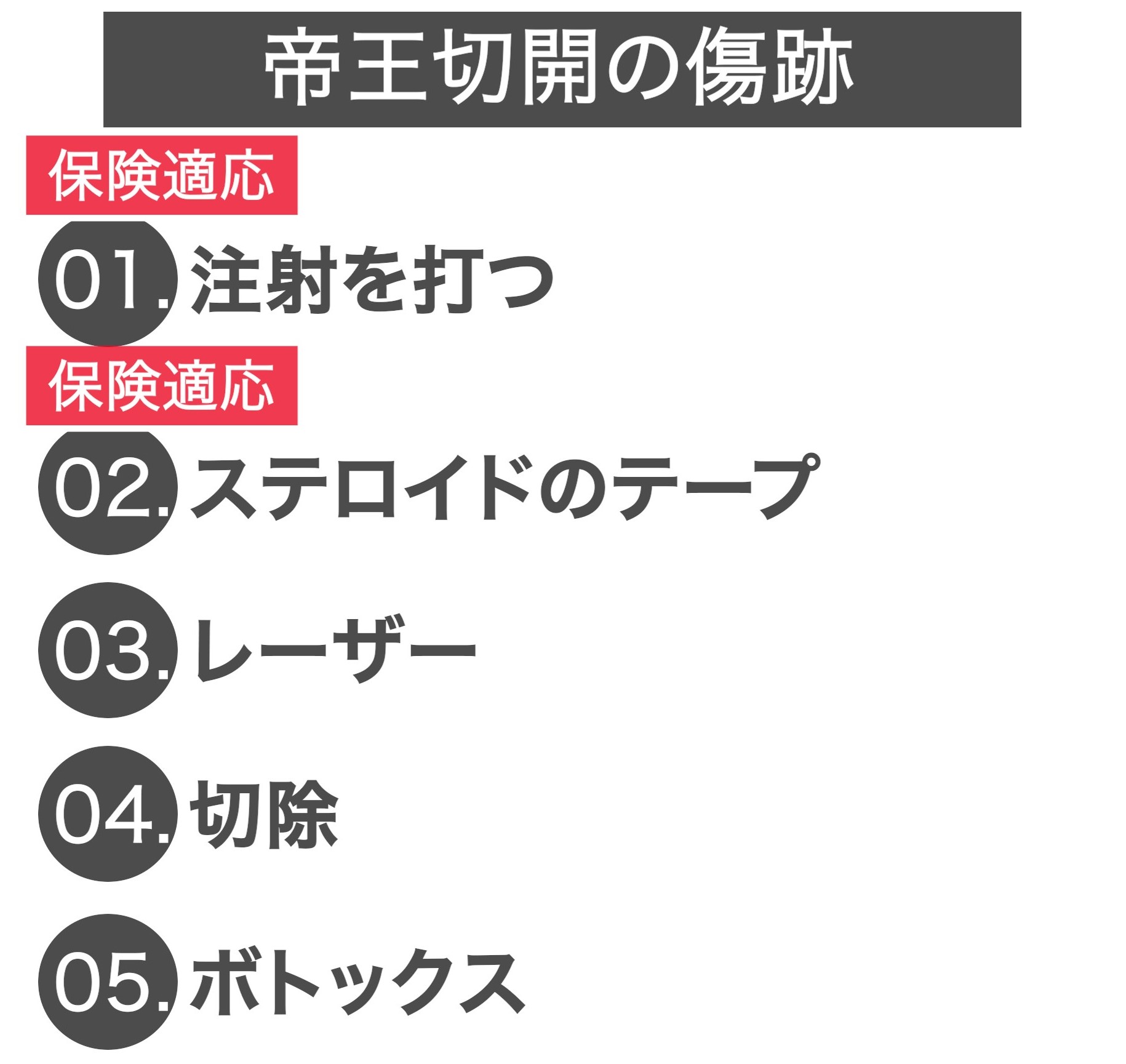 帝王切開の傷跡

保険適応

01.注射を打つ

保険適応

02.ステロイドのテープ

03.レーザー

04.切除

05.ボトックス